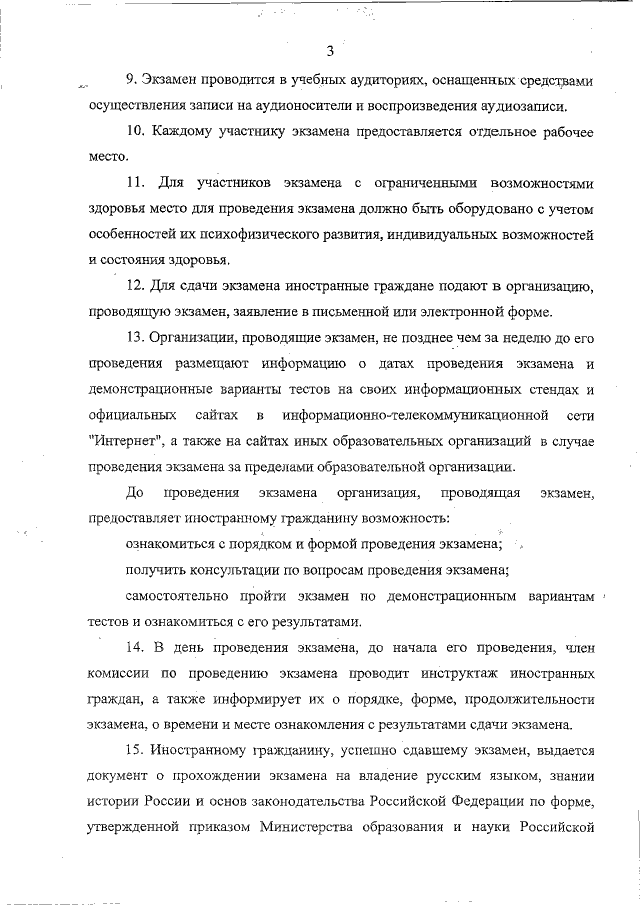 3

9. Экзамен проводится в учебных аудиториях, оснащенных средствами осуществления записи на аудионосители и воспроизведения аудиозаписи.

10. Каждому участнику экзамена предоставляется отдельное рабочее место.

11. Для участников экзамена с ограниченными возможностями здоровья место для проведения экзамена должно быть оборудовано с учетом особенностей их психофизического развития, индивидуальных возможностей и состояния здоровья.

12. Для сдачи экзамена иностранные граждане подают в организацию, проводящую экзамен, заявление в письменной или электронной форме.

13. Организации, проводящие экзамен, не позднее чем за неделю до его проведения размещают информацию о датах проведения экзамена и демонстрационные варианты тестов на своих информационных стендах и официальных сайтах в информационно-телекоммуникационной сети "Интернет", а также на сайтах иных образовательных организаций в случае проведения экзамена за пределами образовательной организации.

До проведения экзамена организация, проводящая экзамен, предоставляет иностранному гражданину возможность:

ознакомиться с порядком и формой проведения экзамена;

получить консультации по вопросам проведения экзамена;

самостоятельно пройти экзамен по демонстрационным вариантам тестов и ознакомиться с его результатами.

14. В день проведения экзамена, до начала его проведения, член комиссии по проведению экзамена проводит инструктаж иностранных граждан, а также информирует их о порядке, форме, продолжительности экзамена, о времени и месте ознакомления с результатами сдачи экзамена.

15. Иностранному гражданину, успешно сдавшему экзамен, выдается документ о прохождении экзамена на владение русским языком, знании истории России и основ законодательства Российской Федерации по форме, утвержденной приказом Министерства образования и науки Российской